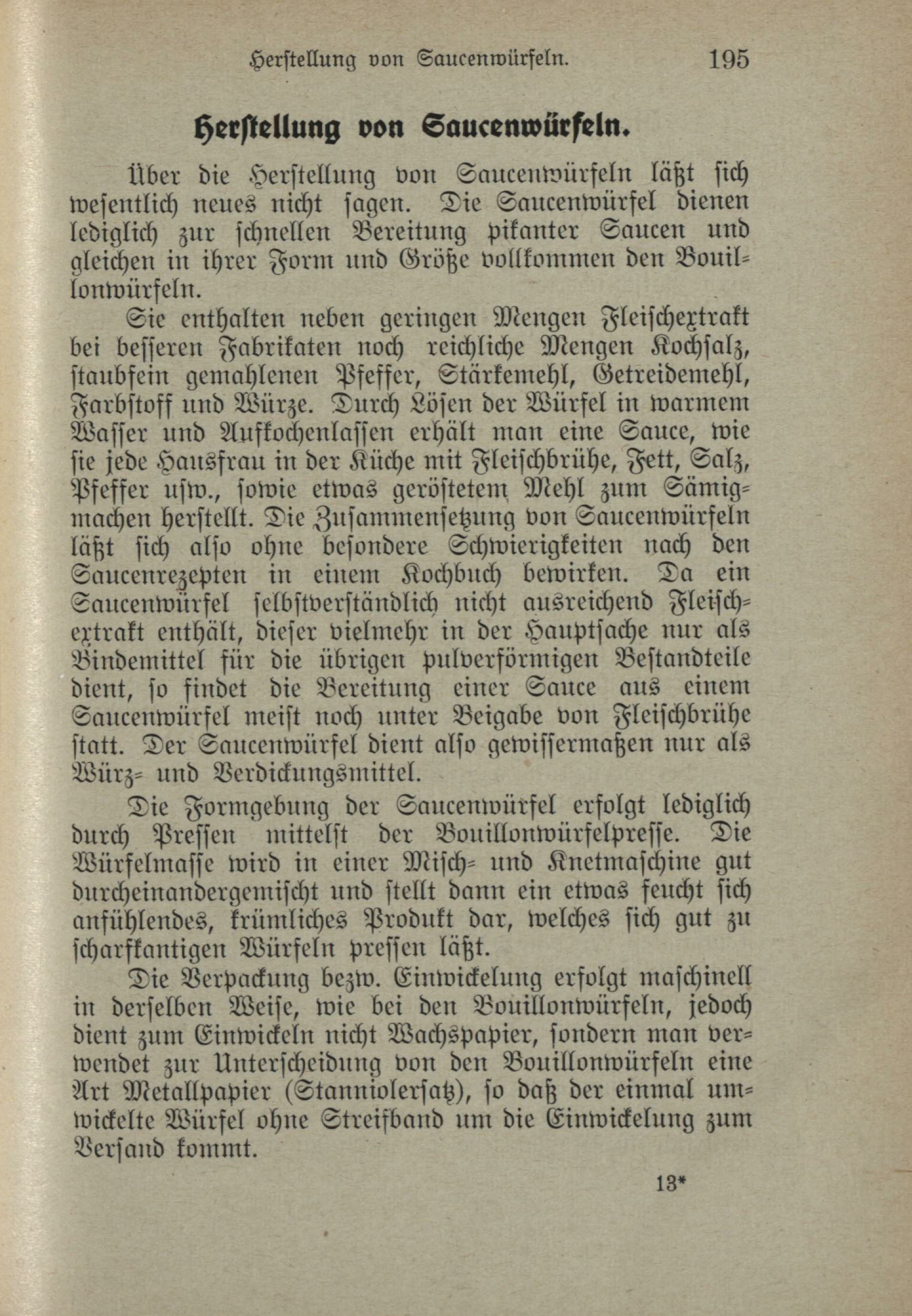 Herstellung von Saucenwürfeln. 195

Herstellung von Saucenwürfeln.

Über die Herstellung von Saucenwürfeln läßt sich wesentlich neues nicht sagen. Die Saucenwürfel dienen lediglich zur schnellen Bereitung pikanter Saucen und gleichen in ihrer Form und Größe vollkommen den Bouillonwürfeln.

Sie enthalten neben geringen Mengen Fleischextrakt bei besseren Fabrikaten noch reichliche Mengen Kochsalz, staubfein gemahlenen Pfeffer, Stärkemehl, Getreidemehl, Farbstoff und Würze. Durch Lösen der Würfel in warmem Wasser und Aufkochenlassen erhält man eine Sauce, wie sie jede Hausfrau in der Küche mit Fleischbrühe, Fett, Salz, Pfeffer usw., sowie etwas geröstetem Mehl zum Sämigmachen herstellt. Die Zusammensetzung von Saucenwürfeln läßt sich also ohne besondere Schwierigkeiten nach den Saucenrezepten in einem Kochbuch bewirken. Da ein Saucenwürfel selbstverständlich nicht ausreichend Fleischextrakt enthält, dieser vielmehr in der Hauptsache nur als Bindemittel für die übrigen pulverförmigen Bestandteile dient, so findet die Bereitung einer Sauce aus einem Saucenwürfel meist noch unter Beigabe von Fleischbrühe statt. Der Saucenwürfel dient also gewissermaßen nur als Würz- und Verdickungsmittel.

Die Formgebung der Saucenwürfel erfolgt lediglich durch Pressen mittelst der Bouillonwürfelpresse. Die Würfelmasse wird in einer Misch- und Knetmaschine gut durcheinandergemischt und stellt dann ein etwas feucht sich anfühlendes, krümliches Produkt dar, welches sich gut zu scharfkantigen Würfeln pressen läßt.

Die Verpackung bezw. Einwickelung erfolgt maschinell in derselben Weise, wie bei den Bouillonwürfeln, jedoch dient zum Einwickeln nicht Wachspapier, sondern man verwendet zur Unterscheidung von den Bouillonwürfeln eine Art Metallpapier (Stanniolersatz), so daß der einmal umwickelte Würfel ohne Streifband um die Einwickelung zum Versand kommt.

13*